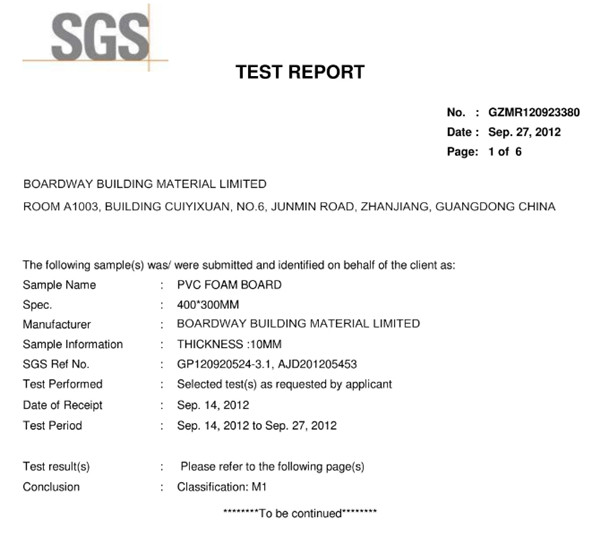 SGS

TEST REPORT

No. : GZMR120923380
Date : Sep. 27, 2012
Page: 1 of 6

BOARDWAY BUILDING MATERIAL LIMITED
ROOM A1003, BUILDING CUIYIXUAN, NO.6, JUNMIN ROAD, ZHANJIANG, GUANGDONG CHINA

The following sample(s) was/ were submitted and identified on behalf of the client as:
Sample Name : PVC FOAM BOARD
Spec. : 400*300MM
Manufacturer : BOARDWAY BUILDING MATERIAL LIMITED
Sample Information : THICKNESS :10MM
SGS Ref No. : GP120920524-3.1, AJD201205453
Test Performed : Selected test(s) as requested by applicant
Date of Receipt : Sep. 14, 2012
Test Period : Sep. 14, 2012 to Sep. 27, 2012

Test result(s) : Please refer to the following page(s)
Conclusion : Classification: M1

********To be continued********